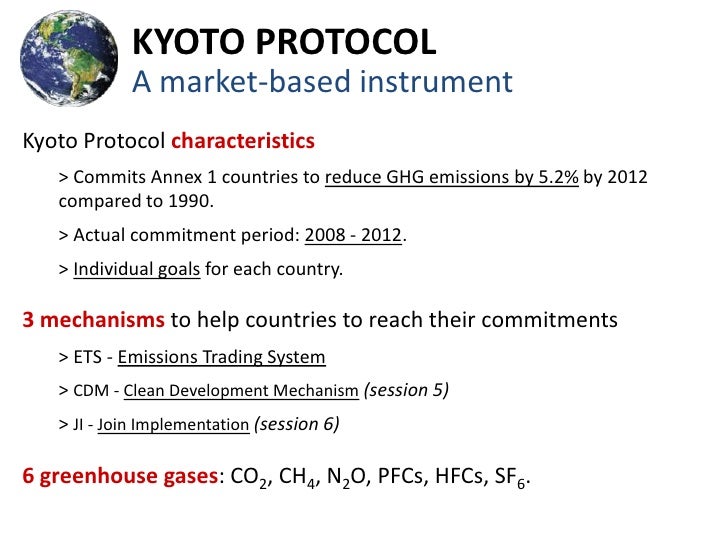 KYOTO PROTOCOL
A market-based instrument

Kyoto Protocol characteristics

> Commits Annex 1 countries to reduce GHG emissions by 5.2% by 2012 compared to 1990.

> Actual commitment period: 2008 - 2012.

> Individual goals for each country.

3 mechanisms to help countries to reach their commitments

> ETS - Emissions Trading System

> CDM - Clean Development Mechanism (session 5)

> JI - Join Implementation (session 6)

6 greenhouse gases: $CO_2$, $CH_4$, $N_2O$, PFCs, HFCs, $SF_6$.